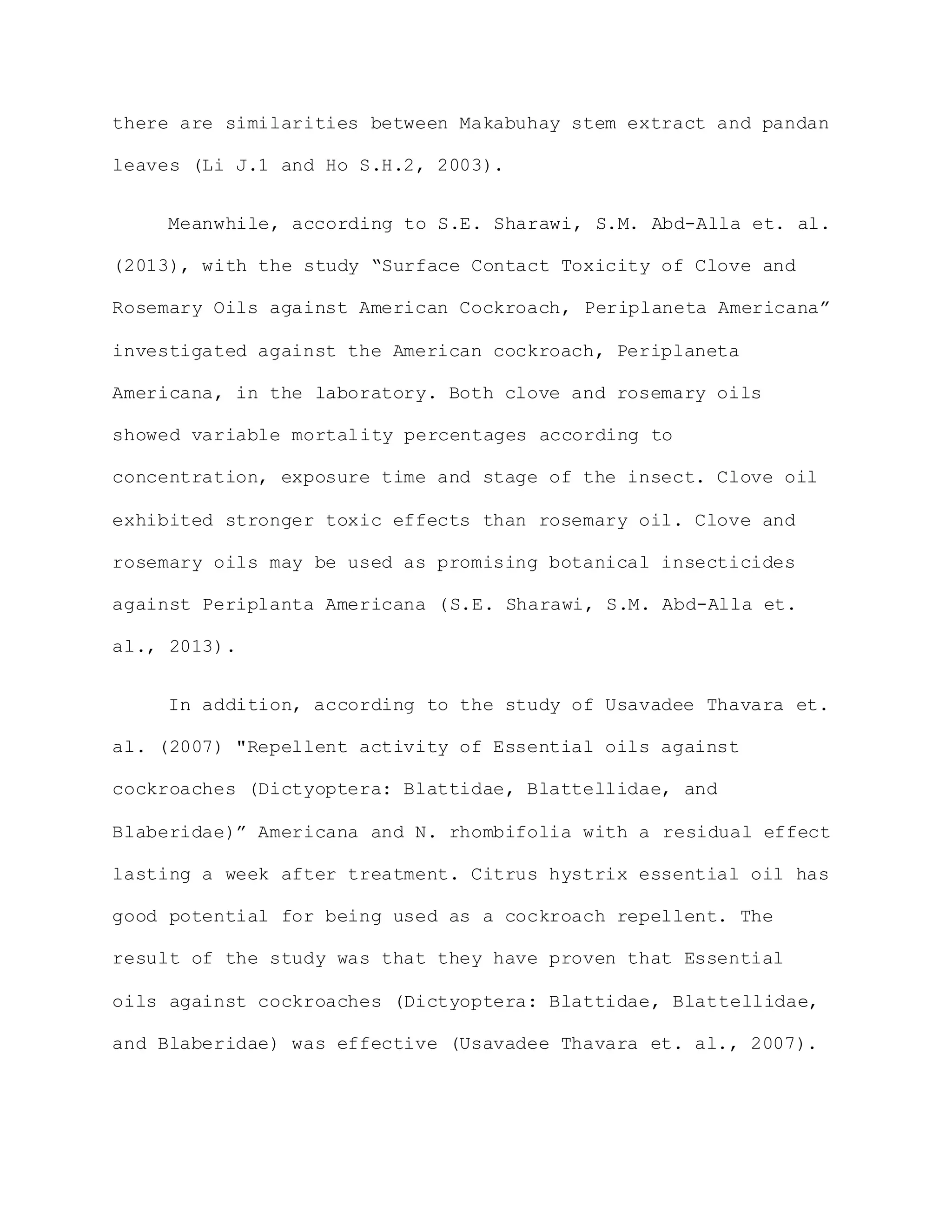 there are similarities between Makabuhay stem extract and pandan leaves (Li J.1 and Ho S.H.2, 2003).

Meanwhile, according to S.E. Sharawi, S.M. Abd-Alla et. al. (2013), with the study “Surface Contact Toxicity of Clove and Rosemary Oils against American Cockroach, Periplaneta Americana” investigated against the American cockroach, Periplaneta Americana, in the laboratory. Both clove and rosemary oils showed variable mortality percentages according to concentration, exposure time and stage of the insect. Clove oil exhibited stronger toxic effects than rosemary oil. Clove and rosemary oils may be used as promising botanical insecticides against Periplanta Americana (S.E. Sharawi, S.M. Abd-Alla et. al., 2013).

In addition, according to the study of Usavadee Thavara et. al. (2007) "Repellent activity of Essential oils against cockroaches (Dictyoptera: Blattidae, Blattellidae, and Blaberidae)” Americana and N. rhombifolia with a residual effect lasting a week after treatment. Citrus hystrix essential oil has good potential for being used as a cockroach repellent. The result of the study was that they have proven that Essential oils against cockroaches (Dictyoptera: Blattidae, Blattellidae, and Blaberidae) was effective (Usavadee Thavara et. al., 2007).